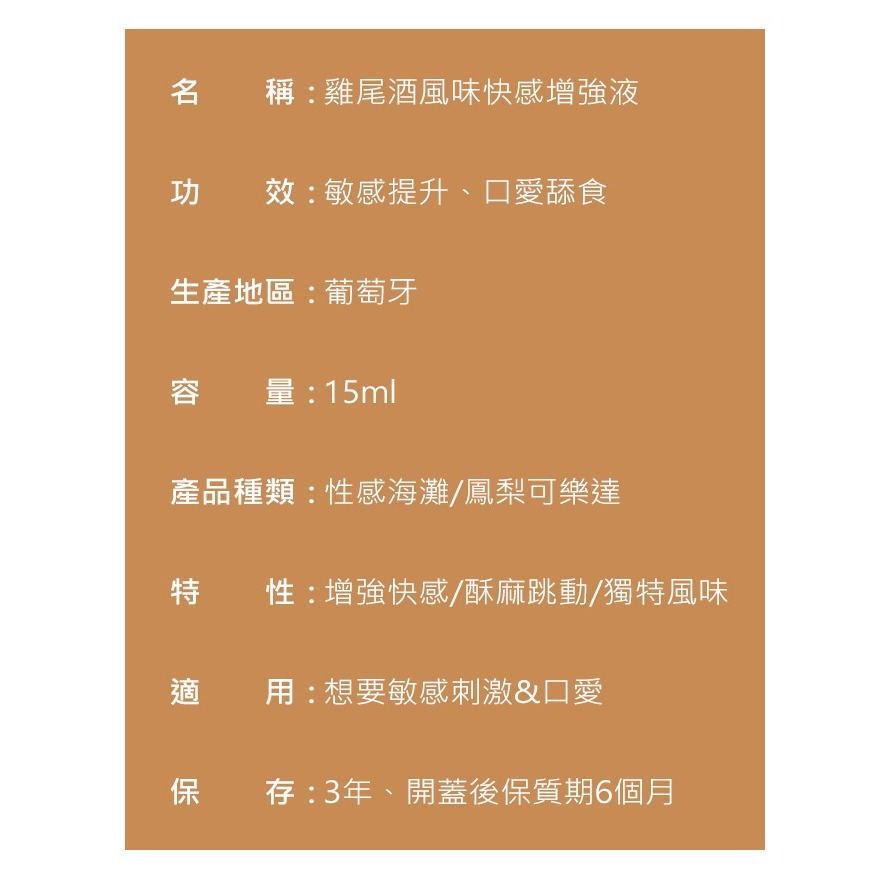 名 稱：雞尾酒風味快感增強液

功 效：敏感提升、口愛舔食

生產地區：葡萄牙

容 量：15ml

產品種類：性感海灘/鳳梨可樂達

特 性：增強快感/酥麻跳動/獨特風味

適 用：想要敏感刺激&口愛

保 存：3年、開蓋後保質期6個月